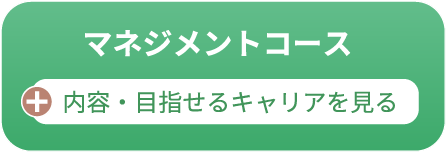 マネジメントコース

内容・目指せるキャリアを見る